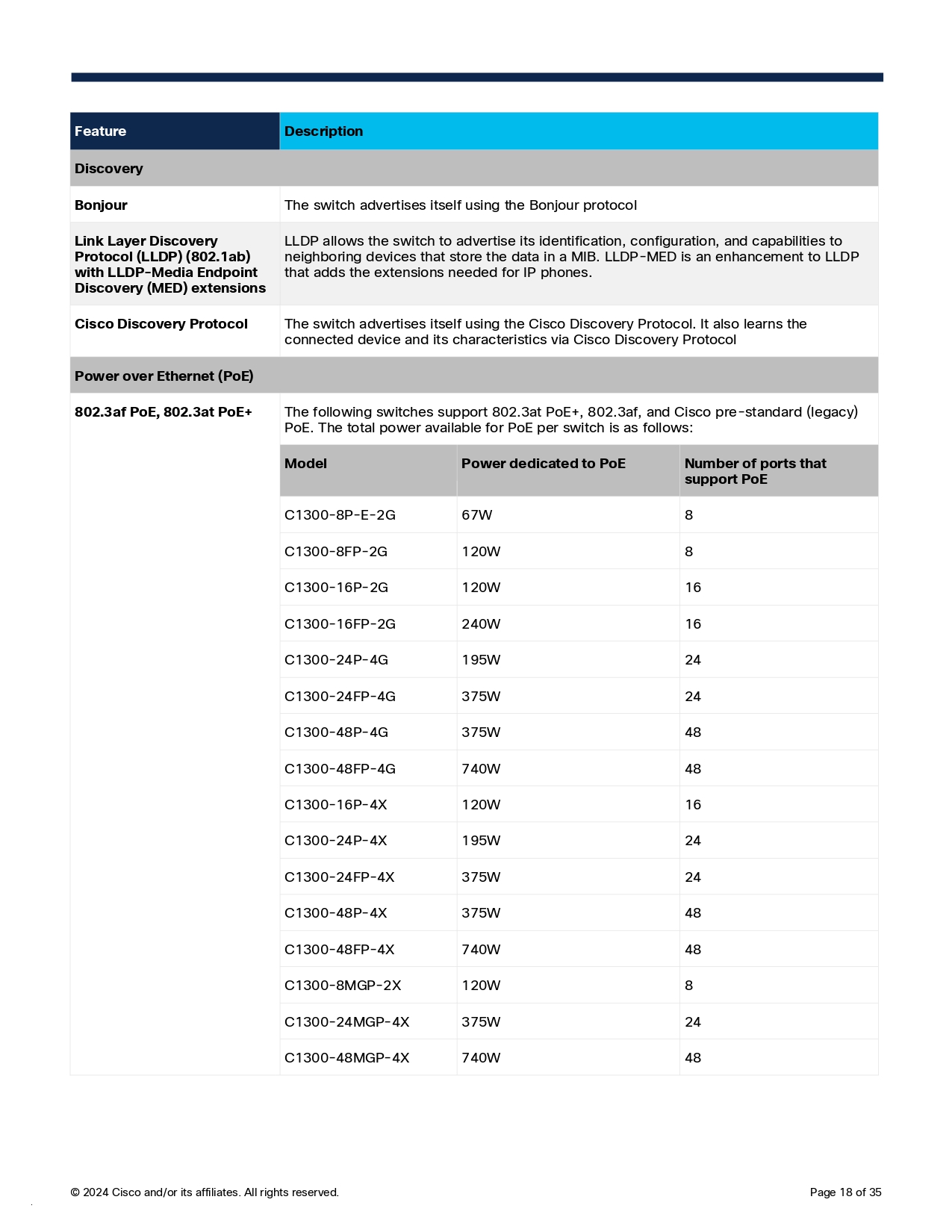 | Feature | Description |
|---|---|
| Discovery | |
| Bonjour | The switch advertises itself using the Bonjour protocol |
| Link Layer Discovery Protocol (LLDP) (802.1ab) with LLDP-Media Endpoint Discovery (MED) extensions | LLDP allows the switch to advertise its identification, configuration, and capabilities to neighboring devices that store the data in a MIB. LLDP-MED is an enhancement to LLDP that adds the extensions needed for IP phones. |
| Cisco Discovery Protocol | The switch advertises itself using the Cisco Discovery Protocol. It also learns the connected device and its characteristics via Cisco Discovery Protocol |
| Power over Ethernet (PoE) | |
| 802.3af PoE, 802.3at PoE+ | The following switches support 802.3at PoE+, 802.3af, and Cisco pre-standard (legacy) PoE. The total power available for PoE per switch is as follows: |

| Model | Power dedicated to PoE | Number of ports that support PoE |
|---|---|---|
| C1300-8P-E-2G | 67W | 8 |
| C1300-8FP-2G | 120W | 8 |
| C1300-16P-2G | 120W | 16 |
| C1300-16FP-2G | 240W | 16 |
| C1300-24P-4G | 195W | 24 |
| C1300-24FP-4G | 375W | 24 |
| C1300-48P-4G | 375W | 48 |
| C1300-48FP-4G | 740W | 48 |
| C1300-16P-4X | 120W | 16 |
| C1300-24P-4X | 195W | 24 |
| C1300-24FP-4X | 375W | 24 |
| C1300-48P-4X | 375W | 48 |
| C1300-48FP-4X | 740W | 48 |
| C1300-8MGP-2X | 120W | 8 |
| C1300-24MGP-4X | 375W | 24 |
| C1300-48MGP-4X | 740W | 48 |

© 2024 Cisco and/or its affiliates. All rights reserved.

Page 18 of 35